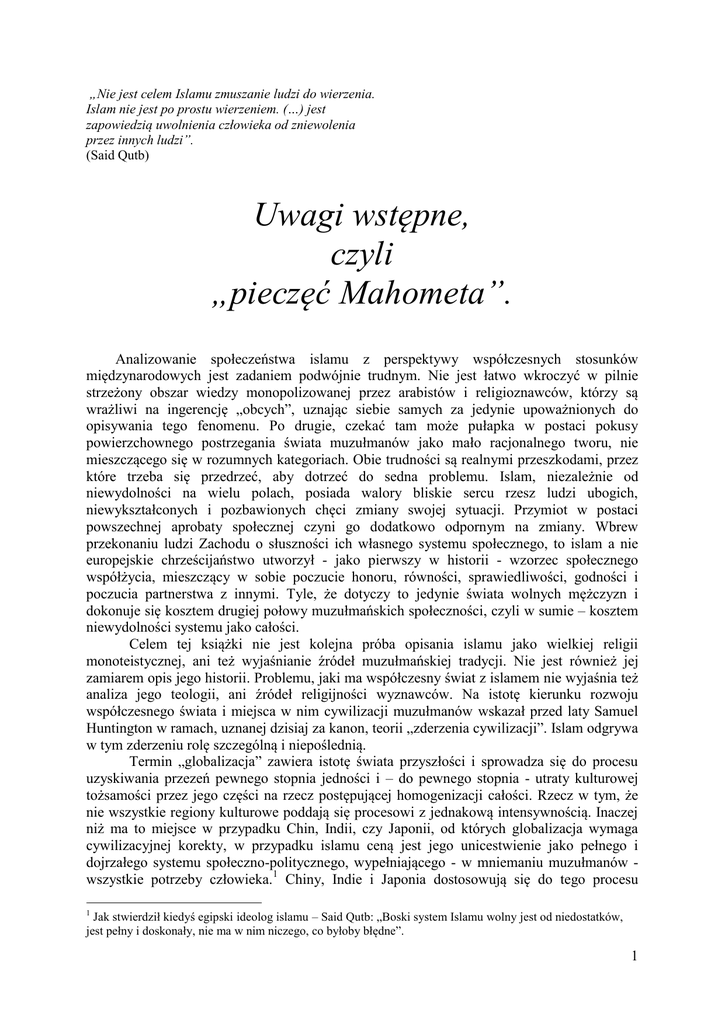 „Nie jest celem Islamu zmuszanie ludzi do wierzenia. Islam nie jest po prostu wierzeniem. (...) jest zapowiedzią uwolnienia człowieka od zniewolenia przez innych ludzi”.
(Said Qutb)

Uwagi wstępne,
czyli
„pieczęć Mahometa”.

Analizowanie społeczeństwa islamu z perspektywy współczesnych stosunków międzynarodowych jest zadaniem podwójnie trudnym. Nie jest łatwo wkroczyć w pilnie strzeżony obszar wiedzy monopolizowanej przez arabistów i religioznawców, którzy są wrażliwi na ingerencję „obcych”, uznając siebie samych za jedynie upoważnionych do opisywania tego fenomenu. Po drugie, czekać tam może pułapka w postaci pokusy powierzchownego postrzegania świata muzułmanów jako mało racjonalnego tworu, nie mieszczącego się w rozumnych kategoriach. Obie trudności są realnymi przeszkodami, przez które trzeba się przedrzeć, aby dotrzeć do sedna problemu. Islam, niezależnie od niewydolności na wielu polach, posiada walory bliskie sercu rzesz ludzi ubogich, niewykształconych i pozbawionych chęci zmiany swojej sytuacji. Przymiot w postaci powszechnej aprobaty społecznej czyni go dodatkowo odpornym na zmiany. Wbrew przekonaniu ludzi Zachodu o słuszności ich własnego systemu społecznego, to islam a nie europejskie chrześcijaństwo utworzył - jako pierwszy w historii - wzorzec społecznego współżycia, mieszczący w sobie poczucie honoru, równości, sprawiedliwości, godności i poczucia partnerstwa z innymi. Tyle, że dotyczy to jedynie świata wolnych mężczyzn i dokonuje się kosztem drugiej połowy muzułmańskich społeczności, czyli w sumie – kosztem niewydolności systemu jako całości.

Celem tej książki nie jest kolejna próba opisania islamu jako wielkiej religii monoteistycznej, ani też wyjaśnianie źródeł muzułmańskiej tradycji. Nie jest również jej zamiarem opis jego historii. Problemu, jaki ma współczesny świat z islamem nie wyjaśnia też analiza jego teologii, ani źródeł religijności wyznawców. Na istotę kierunku rozwoju współczesnego świata i miejsca w nim cywilizacji muzułmanów wskazał przed laty Samuel Huntington w ramach, uznanej dzisiaj za kanon, teorii „zderzenia cywilizacji”. Islam odgrywa w tym zderzeniu rolę szczególną i niepoślednią.

Termin „globalizacja” zawiera istotę świata przyszłości i sprowadza się do procesu uzyskiwania przezeń pewnego stopnia jedności i – do pewnego stopnia - utraty kulturowej tożsamości przez jego części na rzecz postępującej homogenizacji całości. Rzecz w tym, że nie wszystkie regiony kulturowe poddają się procesowi z jednakową intensywnością. Inaczej niż ma to miejsce w przypadku Chin, Indii, czy Japonii, od których globalizacja wymaga cywilizacyjnej korekty, w przypadku islamu ceną jest jego unicestwienie jako pełnego i dojrzałego systemu społeczno-politycznego, wypełniającego - w mniemaniu muzułmanów - wszystkie potrzeby człowieka.$^1$ Chiny, Indie i Japonia dostosowują się do tego procesu

$^1$ Jak stwierdził kiedyś egipski ideolog islamu – Said Qutb: „Boski system Islamu wolny jest od niedostatków, jest pełny i doskonały, nie ma w nim niczego, co byłoby błędne”.

1